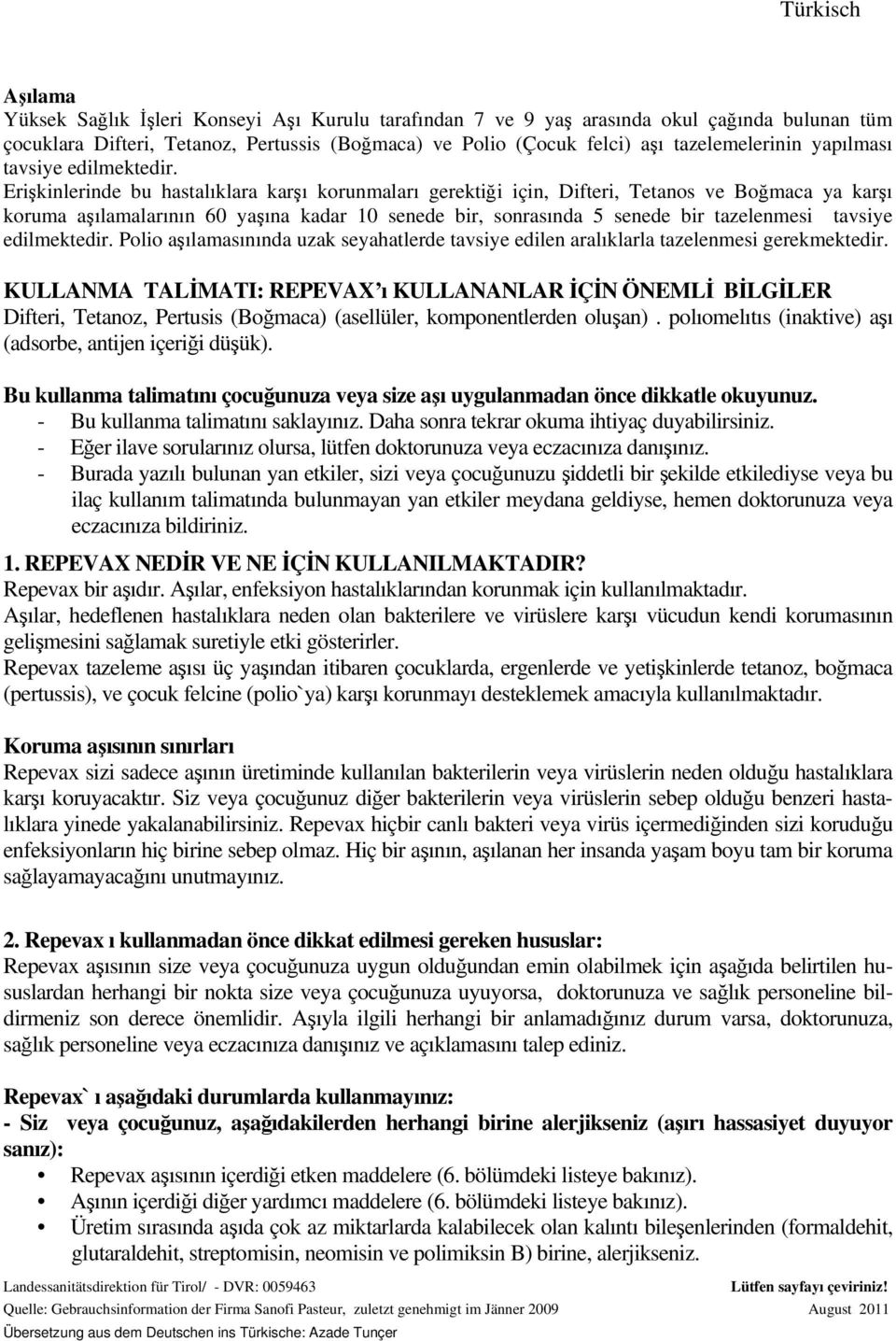 Türkisch

Aşılama
Yüksek Sağlık İşleri Konseyi Aşı Kurulu tarafından 7 ve 9 yaş arasında okul çağında bulunan tüm çocuklara Difteri, Tetanoz, Pertussis (Boğmaca) ve Polio (Çocuk felci) aşı tazelemelerinin yapılması tavsiye edilmektedir. Erişkinlerinde bu hastalıklara karşı korunmaları gerektiği için, Difteri, Tetanos ve Boğmaca ya karşı koruma aşılamalarının 60 yaşına kadar 10 senede bir, sonrasında 5 senede bir tazelenmesi tavsiye edilmektedir. Polio aşılamasınında uzak seyahatlerde tavsiye edilen aralıklarla tazelenmesi gerekmektedir.

KULLANMA TALİMATI: REPEVAX'ı KULLANANLAR İÇİN ÖNEMLİ BİLGİLER
Difteri, Tetanoz, Pertusis (Boğmaca) (asellüler, komponentlerden oluşan) . polıomelıtıs (inaktive) aşı (adsorbe, antijen içeriği düşük).

Bu kullanma talimatını çocuğunuza veya size aşı uygulanmadan önce dikkatle okuyunuz.
- Bu kullanma talimatını saklayınız. Daha sonra tekrar okuma ihtiyaç duyabilirsiniz.
- Eğer ilave sorularınız olursa, lütfen doktorunuza veya eczacınıza danışınız.
- Burada yazılı bulunan yan etkiler, sizi veya çocuğunuzu şiddetli bir şekilde etkilediyse veya bu ilaç kullanım talimatında bulunmayan yan etkiler meydana geldiyse, hemen doktorunuza veya eczacınıza bildiriniz.

1. REPEVAX NEDİR VE NE İÇİN KULLANILMAKTADIR?
Repevax bir aşıdır. Aşılar, enfeksiyon hastalıklarından korunmak için kullanılmaktadır.
Aşılar, hedeflenen hastalıklara neden olan bakterilere ve virüslere karşı vücudun kendi korumasının gelişmesini sağlamak suretiyle etki gösterirler.
Repevax tazeleme aşısı üç yaşından itibaren çocuklarda, ergenlerde ve yetişkinlerde tetanoz, boğmaca (pertussis), ve çocuk felcine (polio`ya) karşı korunmayı desteklemek amacıyla kullanılmaktadır.

Koruma aşısının sınırları
Repevax sizi sadece aşının üretiminde kullanılan bakterilerin veya virüslerin neden olduğu hastalıklara karşı koruyacaktır. Siz veya çocuğunuz diğer bakterilerin veya virüslerin sebep olduğu benzeri hastalıklara yinede yakalanabilirsiniz. Repevax hiçbir canlı bakteri veya virüs içermediğinden sizi koruduğu enfeksiyonların hiç birine sebep olmaz. Hiç bir aşının, aşılanan her insanda yaşam boyu tam bir koruma sağlayamayacağını unutmayınız.

2. Repevax ı kullanmadan önce dikkat edilmesi gereken hususlar:
Repevax aşısının size veya çocuğunuza uygun olduğundan emin olabilmek için aşağıda belirtilen hususlardan herhangi bir nokta size veya çocuğunuza uyuyorsa, doktorunuza ve sağlık personeline bildirmeniz son derece önemlidir. Aşıyla ilgili herhangi bir anlamadığınız durum varsa, doktorunuza, sağlık personeline veya eczacınıza danışınız ve açıklamasını talep ediniz.

Repevax` ı aşağıdaki durumlarda kullanmayınız:
- Siz veya çocuğunuz, aşağıdakilerden herhangi birine alerjikseniz (aşırı hassasiyet duyuyor sanız):
• Repevax aşısının içerdiği etken maddelere (6. bölümdeki listeye bakınız).
• Aşının içerdiği diğer yardımcı maddelere (6. bölümdeki listeye bakınız).
• Üretim sırasında aşıda çok az miktarlarda kalabilecek olan kalıntı bileşenlerinden (formaldehit, glutaraldehit, streptomisin, neomisin ve polimiksin B) birine, alerjikseniz.

Landessanitätsdirektion für Tirol/ - DVR: 0059463 Lütfen sayfayı çeviriniz!
Quelle: Gebrauchsinformation der Firma Sanofi Pasteur, zuletzt genehmigt im Jänner 2009 August 2011
Übersetzung aus dem Deutschen ins Türkische: Azade Tunçer